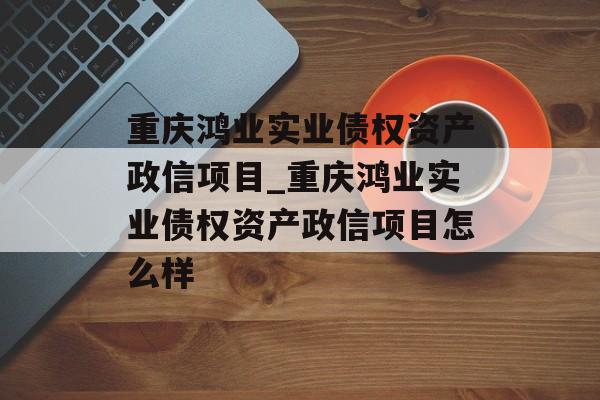 重庆鸿业实业债权资产政信项目_重庆鸿业实业债权资产政信项目怎么样